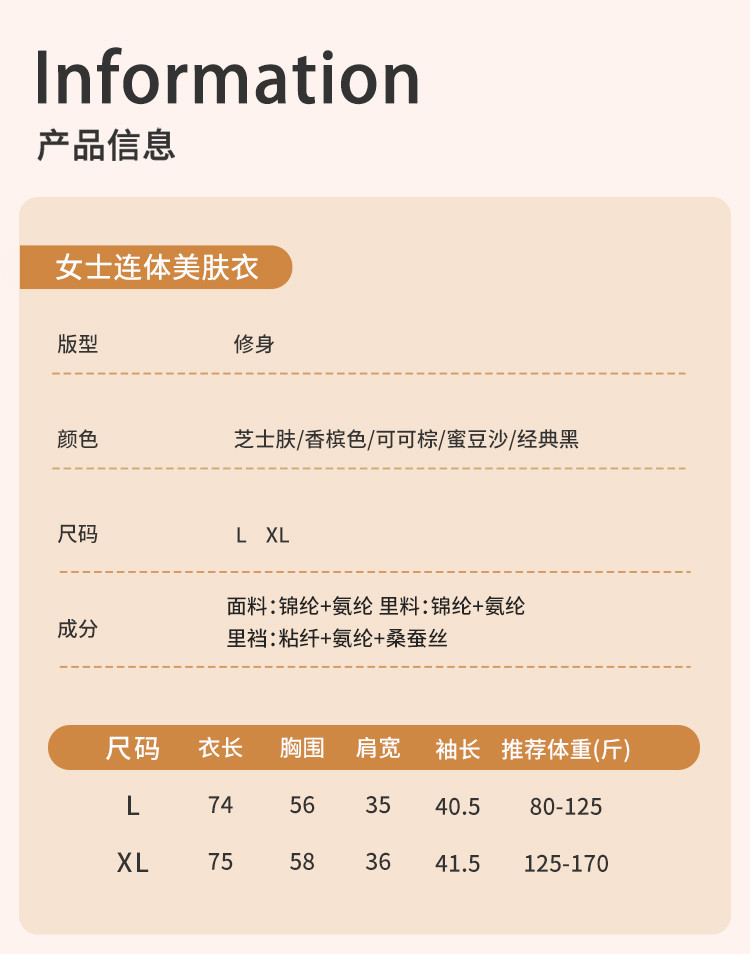 Information
产品信息

女士连体美肤衣

版型 修身

颜色 芝士肤/香槟色/可可棕/蜜豆沙/经典黑

尺码 L XL

成分 面料:锦纶+氨纶 里料:锦纶+氨纶
里裆:粘纤+氨纶+桑蚕丝

| 尺码 | 衣长 | 胸围 | 肩宽 | 袖长 | 推荐体重(斤) |
|---|---|---|---|---|---|
| L | 74 | 56 | 35 | 40.5 | 80-125 |
| XL | 75 | 58 | 36 | 41.5 | 125-170 |